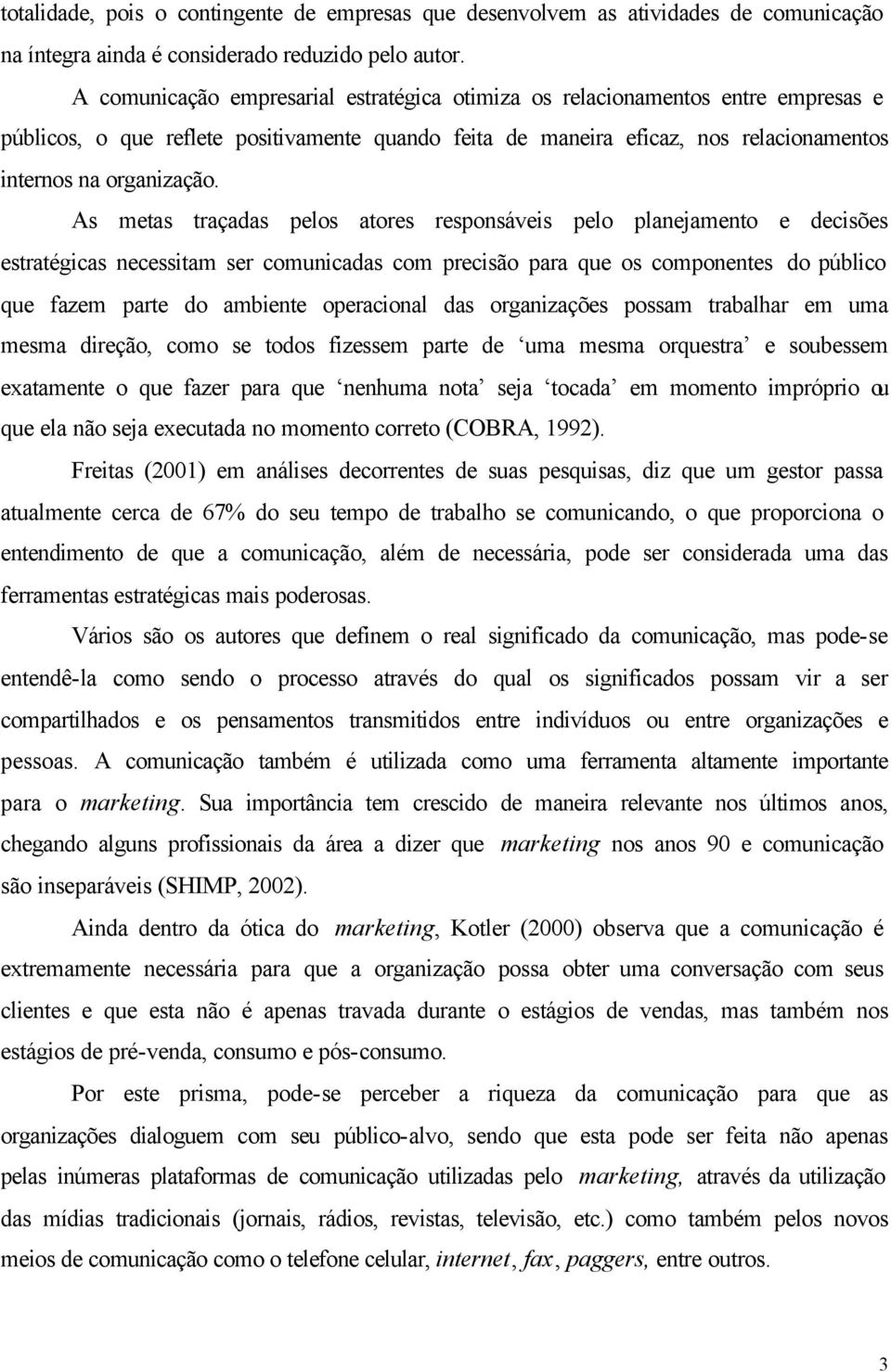 totalidade, pois o contingente de empresas que desenvolvem as atividades de comunicação na íntegra ainda é considerado reduzido pelo autor.

A comunicação empresarial estratégica otimiza os relacionamentos entre empresas e públicos, o que reflete positivamente quando feita de maneira eficaz, nos relacionamentos internos na organização.

As metas traçadas pelos atores responsáveis pelo planejamento e decisões estratégicas necessitam ser comunicadas com precisão para que os componentes do público que fazem parte do ambiente operacional das organizações possam trabalhar em uma mesma direção, como se todos fizessem parte de ‘uma mesma orquestra’ e soubessem exatamente o que fazer para que ‘nenhuma nota’ seja ‘tocada’ em momento impróprio ou que ela não seja executada no momento correto (COBRA, 1992).

Freitas (2001) em análises decorrentes de suas pesquisas, diz que um gestor passa atualmente cerca de 67% do seu tempo de trabalho se comunicando, o que proporciona o entendimento de que a comunicação, além de necessária, pode ser considerada uma das ferramentas estratégicas mais poderosas.

Vários são os autores que definem o real significado da comunicação, mas pode-se entendê-la como sendo o processo através do qual os significados possam vir a ser compartilhados e os pensamentos transmitidos entre indivíduos ou entre organizações e pessoas. A comunicação também é utilizada como uma ferramenta altamente importante para o marketing. Sua importância tem crescido de maneira relevante nos últimos anos, chegando alguns profissionais da área a dizer que marketing nos anos 90 e comunicação são inseparáveis (SHIMP, 2002).

Ainda dentro da ótica do marketing, Kotler (2000) observa que a comunicação é extremamente necessária para que a organização possa obter uma conversação com seus clientes e que esta não é apenas travada durante o estágios de vendas, mas também nos estágios de pré-venda, consumo e pós-consumo.

Por este prisma, pode-se perceber a riqueza da comunicação para que as organizações dialoguem com seu público-alvo, sendo que esta pode ser feita não apenas pelas inúmeras plataformas de comunicação utilizadas pelo marketing, através da utilização das mídias tradicionais (jornais, rádios, revistas, televisão, etc.) como também pelos novos meios de comunicação como o telefone celular, internet, fax, paggers, entre outros.

3